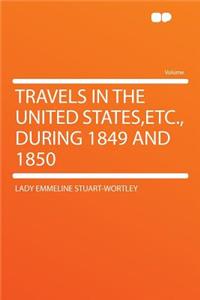 Volume

TRAVELS IN THE UNITED STATES,ETC., DURING 1849 AND 1850

LADY EMMELINE STUART-WORTLEY